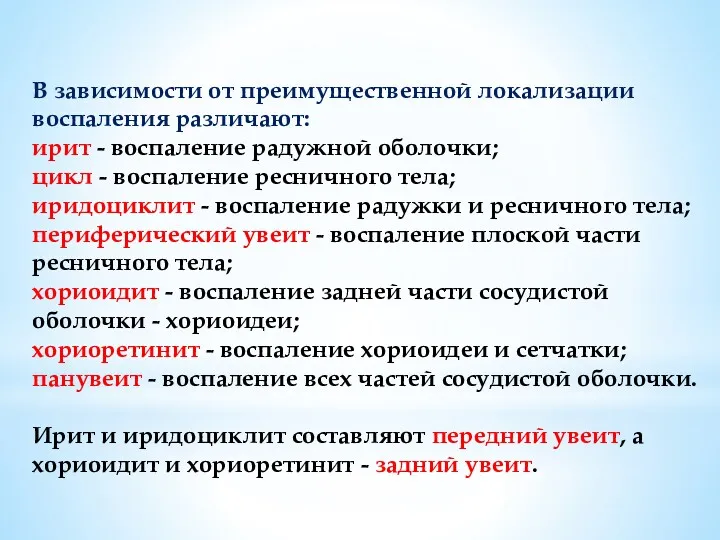 В зависимости от преимущественной локализации воспаления различают:
ирит - воспаление радужной оболочки;
цикл - воспаление ресничного тела;
иридоциклит - воспаление радужки и ресничного тела;
периферический увеит - воспаление плоской части ресничного тела;
хориоидит - воспаление задней части сосудистой оболочки - хориоидеи;
хориоретинит - воспаление хориоидеи и сетчатки;
панувеит - воспаление всех частей сосудистой оболочки.

Ирит и иридоциклит составляют передний увеит, а хориоидит и хориоретинит - задний увеит.